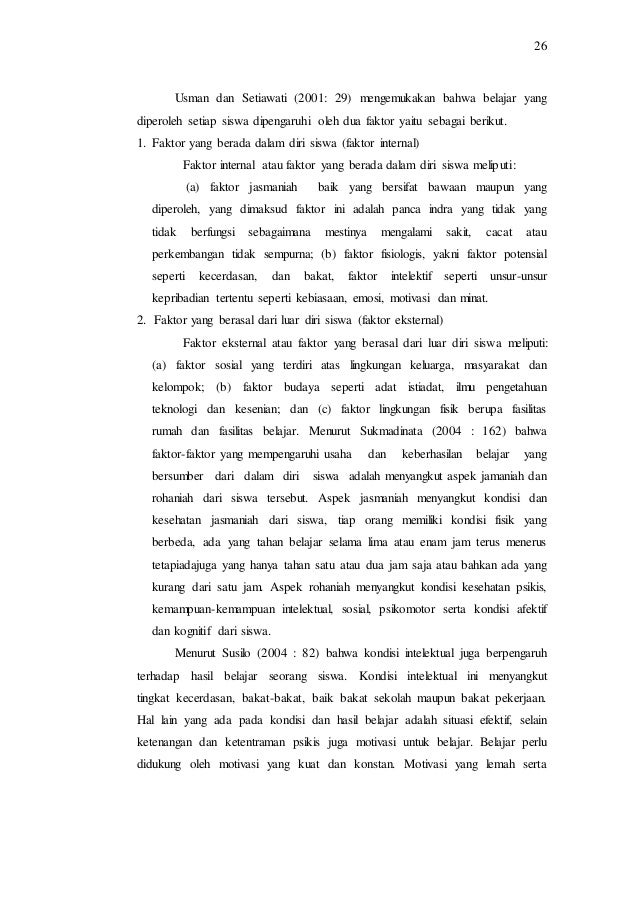 26

Usman dan Setiawati (2001: 29) mengemukakan bahwa belajar yang diperoleh setiap siswa dipengaruhi oleh dua faktor yaitu sebagai berikut.

1. Faktor yang berada dalam diri siswa (faktor internal)

Faktor internal atau faktor yang berada dalam diri siswa meliputi:

(a) faktor jasmaniah baik yang bersifat bawaan maupun yang diperoleh, yang dimaksud faktor ini adalah panca indra yang tidak yang tidak berfungsi sebagaimana mestinya mengalami sakit, cacat atau perkembangan tidak sempurna; (b) faktor fisiologis, yakni faktor potensial seperti kecerdasan, dan bakat, faktor intelektif seperti unsur-unsur kepribadian tertentu seperti kebiasaan, emosi, motivasi dan minat.

2. Faktor yang berasal dari luar diri siswa (faktor eksternal)

Faktor eksternal atau faktor yang berasal dari luar diri siswa meliputi: (a) faktor sosial yang terdiri atas lingkungan keluarga, masyarakat dan kelompok; (b) faktor budaya seperti adat istiadat, ilmu pengetahuan teknologi dan kesenian; dan (c) faktor lingkungan fisik berupa fasilitas rumah dan fasilitas belajar. Menurut Sukmadinata (2004 : 162) bahwa faktor-faktor yang mempengaruhi usaha dan keberhasilan belajar yang bersumber dari dalam diri siswa adalah menyangkut aspek jamaniah dan rohaniah dari siswa tersebut. Aspek jasmaniah menyangkut kondisi dan kesehatan jasmaniah dari siswa, tiap orang memiliki kondisi fisik yang berbeda, ada yang tahan belajar selama lima atau enam jam terus menerus tetapiadajuga yang hanya tahan satu atau dua jam saja atau bahkan ada yang kurang dari satu jam. Aspek rohaniah menyangkut kondisi kesehatan psikis, kemampuan-kemampuan intelektual, sosial, psikomotor serta kondisi afektif dan kognitif dari siswa.

Menurut Susilo (2004 : 82) bahwa kondisi intelektual juga berpengaruh terhadap hasil belajar seorang siswa. Kondisi intelektual ini menyangkut tingkat kecerdasan, bakat-bakat, baik bakat sekolah maupun bakat pekerjaan. Hal lain yang ada pada kondisi dan hasil belajar adalah situasi efektif, selain ketenangan dan ketentraman psikis juga motivasi untuk belajar. Belajar perlu didukung oleh motivasi yang kuat dan konstan. Motivasi yang lemah serta